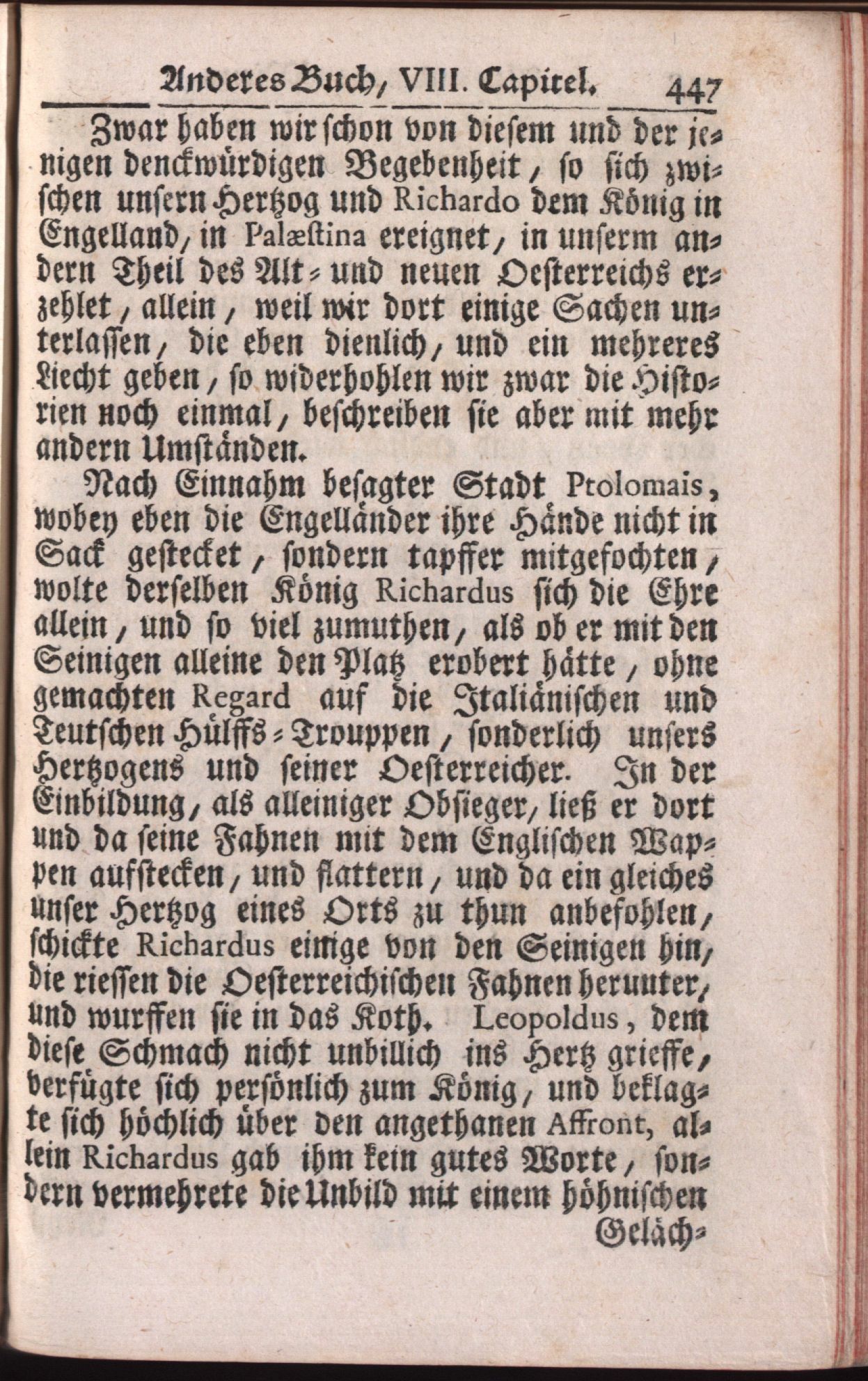 Anderes Buch, VIII. Capitel. 447

Zwar haben wir schon von diesem und der jenigen denckwürdigen Begebenheit, so sich zwischen unsern Hertzog und Richardo dem König in Engelland, in Palæstina ereignet, in unserm andern Theil des Alt- und neuen Oesterreichs erzehlet, allein, weil wir dort einige Sachen unterlassen, die eben dienlich, und ein mehreres Liecht geben, so widerhohlen wir zwar die Historien noch einmal, beschreiben sie aber mit mehr andern Umständen.

Nach Einnahm besagter Stadt Ptolomais, wobey eben die Engelländer ihre Hände nicht in Sack gestecket, sondern tapffer mitgefochten, wolte derselben König Richardus sich die Ehre allein, und so viel zumuthen, als ob er mit den Seinigen alleine den Platz erobert hätte, ohne gemachten Regard auf die Italiänischen und Teutschen Hülffs-Trouppen, sonderlich unsers Hertzogens und seiner Oesterreicher. In der Einbildung, als alleiniger Obsieger, ließ er dort und da seine Fahnen mit dem Englischen Wappen aufstecken, und flattern, und da ein gleiches unser Hertzog eines Orts zu thun anbefohlen, schickte Richardus einige von den Seinigen hin, die riessen die Oesterreichischen Fahnen herunter, und wurffen sie in das Koth. Leopoldus, dem diese Schmach nicht unbillich ins Hertz grieffe, verfügte sich persönlich zum König, und beklagte sich höchlich über den angethanen Affront, allein Richardus gab ihm kein gutes Worte, sondern vermehrete die Unbild mit einem höhnischen

Geläch-